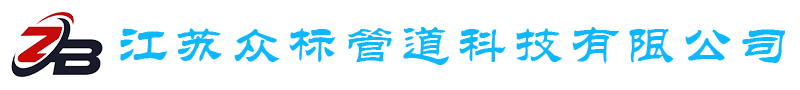 ZB 江苏众标管道科技有限公司